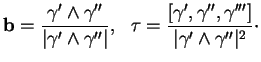 $\mathbf{b} = \frac{\gamma' \wedge \gamma''}{|\gamma' \wedge \gamma''|}, \quad \tau = \frac{[\gamma', \gamma'', \gamma''']}{|\gamma' \wedge \gamma''|^2}.$